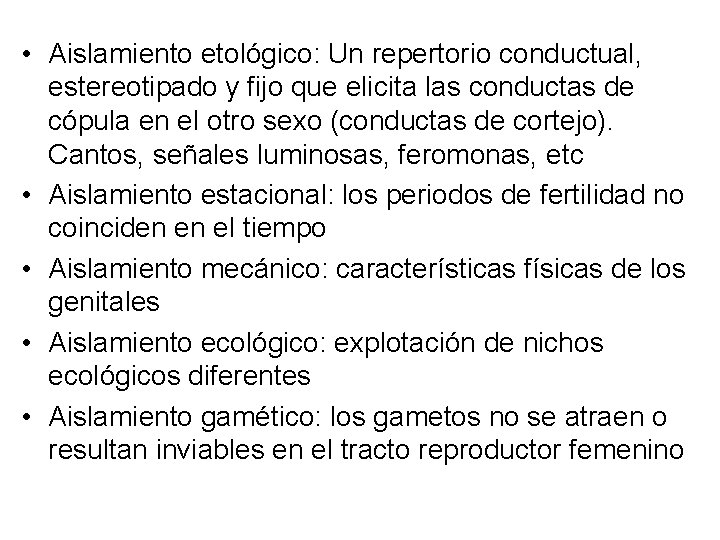 • Aislamiento etológico: Un repertorio conductual, estereotipado y fijo que elicita las conductas de cópula en el otro sexo (conductas de cortejo). Cantos, señales luminosas, feromonas, etc

• Aislamiento estacional: los periodos de fertilidad no coinciden en el tiempo

• Aislamiento mecánico: características físicas de los genitales

• Aislamiento ecológico: explotación de nichos ecológicos diferentes

• Aislamiento gamético: los gametos no se atraen o resultan inviables en el tracto reproductor femenino